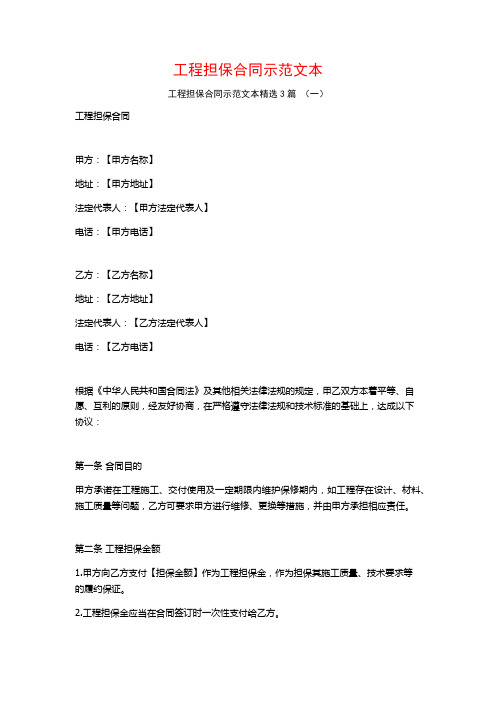 工程担保合同示范文本

工程担保合同示范文本精选 3 篇 （一）

工程担保合同

甲方：【甲方名称】

地址：【甲方地址】

法定代表人：【甲方法定代表人】

电话：【甲方电话】

乙方：【乙方名称】

地址：【乙方地址】

法定代表人：【乙方法定代表人】

电话：【乙方电话】

根据《中华人民共和国合同法》及其他相关法律法规的规定，甲乙双方本着平等、自愿、互利的原则，经友好协商，在严格遵守法律法规和技术标准的基础上，达成以下协议：

第一条 合同目的

甲方承诺在工程施工、交付使用及一定期限内维护保修期内，如工程存在设计、材料、施工质量等问题，乙方可要求甲方进行维修、更换等措施，并由甲方承担相应责任。

第二条 工程担保金额

1.甲方向乙方支付【担保金额】作为工程担保金，作为担保其施工质量、技术要求等的履约保证。

2.工程担保金应当在合同签订时一次性支付给乙方。